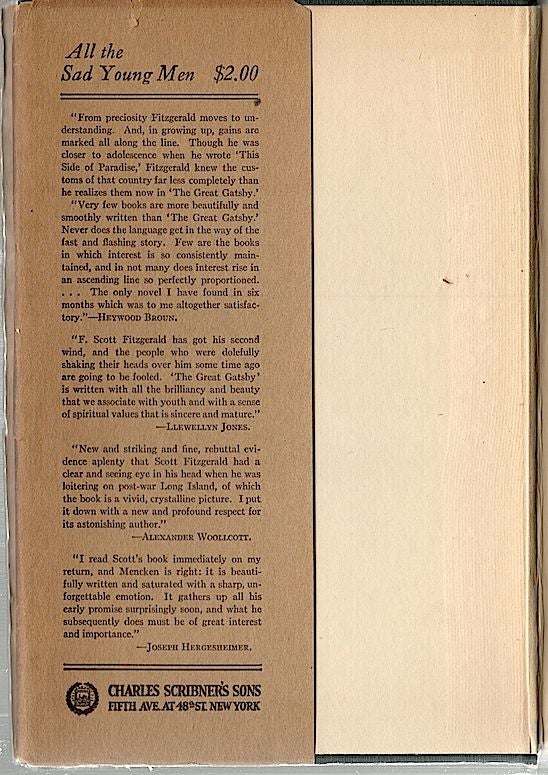 All the Sad Young Men $2.00

"From preciosity Fitzgerald moves to understanding. And, in growing up, gains are marked all along the line. Though he was closer to adolescence when he wrote 'This Side of Paradise,' Fitzgerald knew the customs of that country far less completely than he realizes them now in 'The Great Gatsby.'

"Very few books are more beautifully and smoothly written than 'The Great Gatsby.' Never does the language get in the way of the fast and flashing story. Few are the books in which interest is so consistently maintained, and in not many does interest rise in an ascending line so perfectly proportioned. . . . The only novel I have found in six months which was to me altogether satisfactory."—HEYWOOD BROUN.

"F. Scott Fitzgerald has got his second wind, and the people who were dolefully shaking their heads over him some time ago are going to be fooled. 'The Great Gatsby' is written with all the brilliancy and beauty that we associate with youth and with a sense of spiritual values that is sincere and mature."
—LLEWELLYN JONES.

"New and striking and fine, rebuttal evidence aplenty that Scott Fitzgerald had a clear and seeing eye in his head when he was loitering on post-war Long Island, of which the book is a vivid, crystalline picture. I put it down with a new and profound respect for its astonishing author."
—ALEXANDER WOOLLCOTT.

"I read Scott's book immediately on my return, and Mencken is right: it is beautifully written and saturated with a sharp, unforgettable emotion. It gathers up all his early promise surprisingly soon, and what he subsequently does must be of great interest and importance."
—JOSEPH HERGESHEIMER.

CHARLES SCRIBNER'S SONS
FIFTH AVE. AT 48th ST. NEW YORK